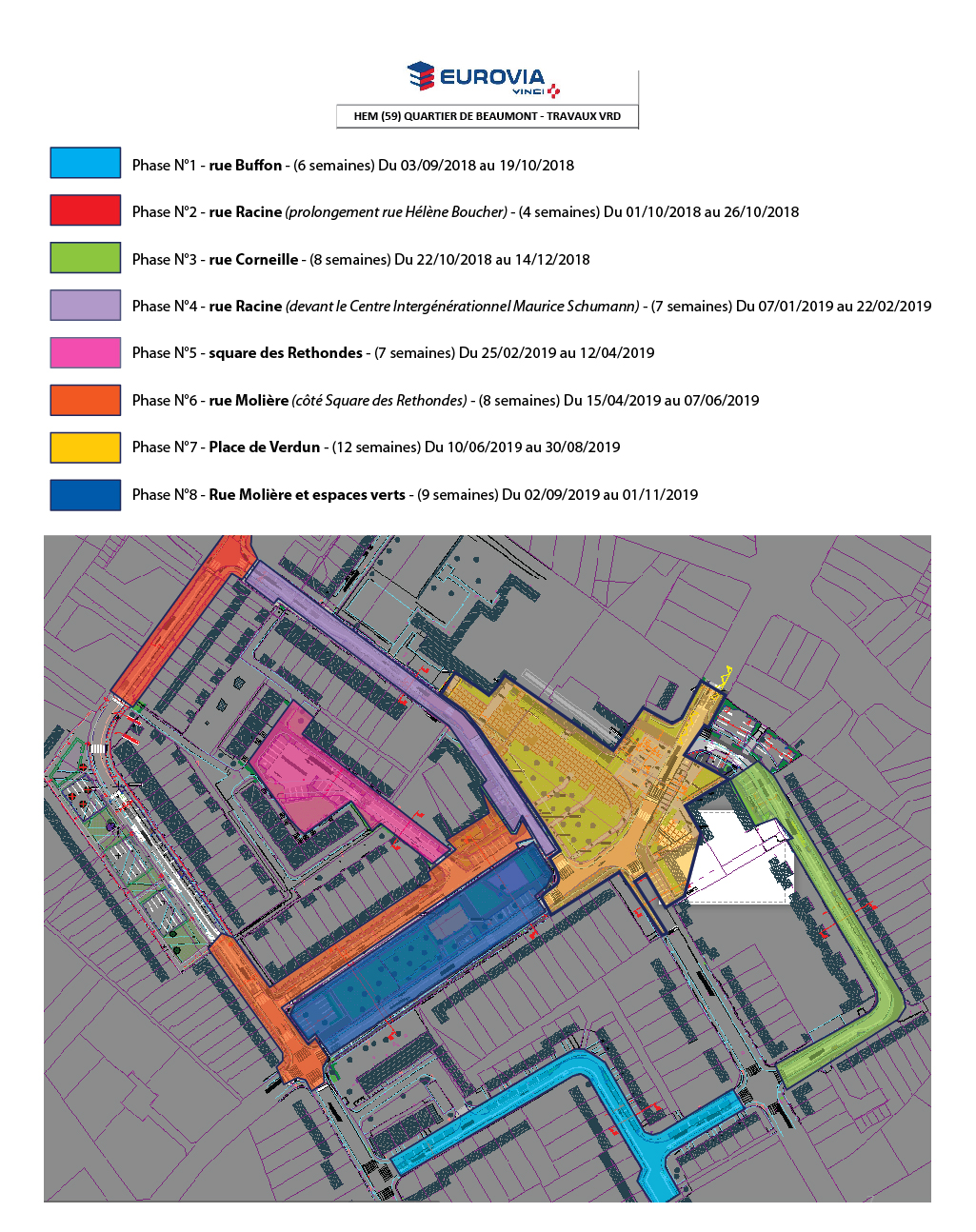 EUROVIA
VINCI

HEM (59) QUARTIER DE BEAUMONT - TRAVAUX VRD

Phase N°1 - rue Buffon - (6 semaines) Du 03/09/2018 au 19/10/2018

Phase N°2 - rue Racine (prolongement rue Hélène Boucher) - (4 semaines) Du 01/10/2018 au 26/10/2018

Phase N°3 - rue Corneille - (8 semaines) Du 22/10/2018 au 14/12/2018

Phase N°4 - rue Racine (devant le Centre Intergénérationnel Maurice Schumann) - (7 semaines) Du 07/01/2019 au 22/02/2019

Phase N°5 - square des Rethondes - (7 semaines) Du 25/02/2019 au 12/04/2019

Phase N°6 - rue Molière (côté Square des Rethondes) - (8 semaines) Du 15/04/2019 au 07/06/2019

Phase N°7 - Place de Verdun - (12 semaines) Du 10/06/2019 au 30/08/2019

Phase N°8 - Rue Molière et espaces verts - (9 semaines) Du 02/09/2019 au 01/11/2019